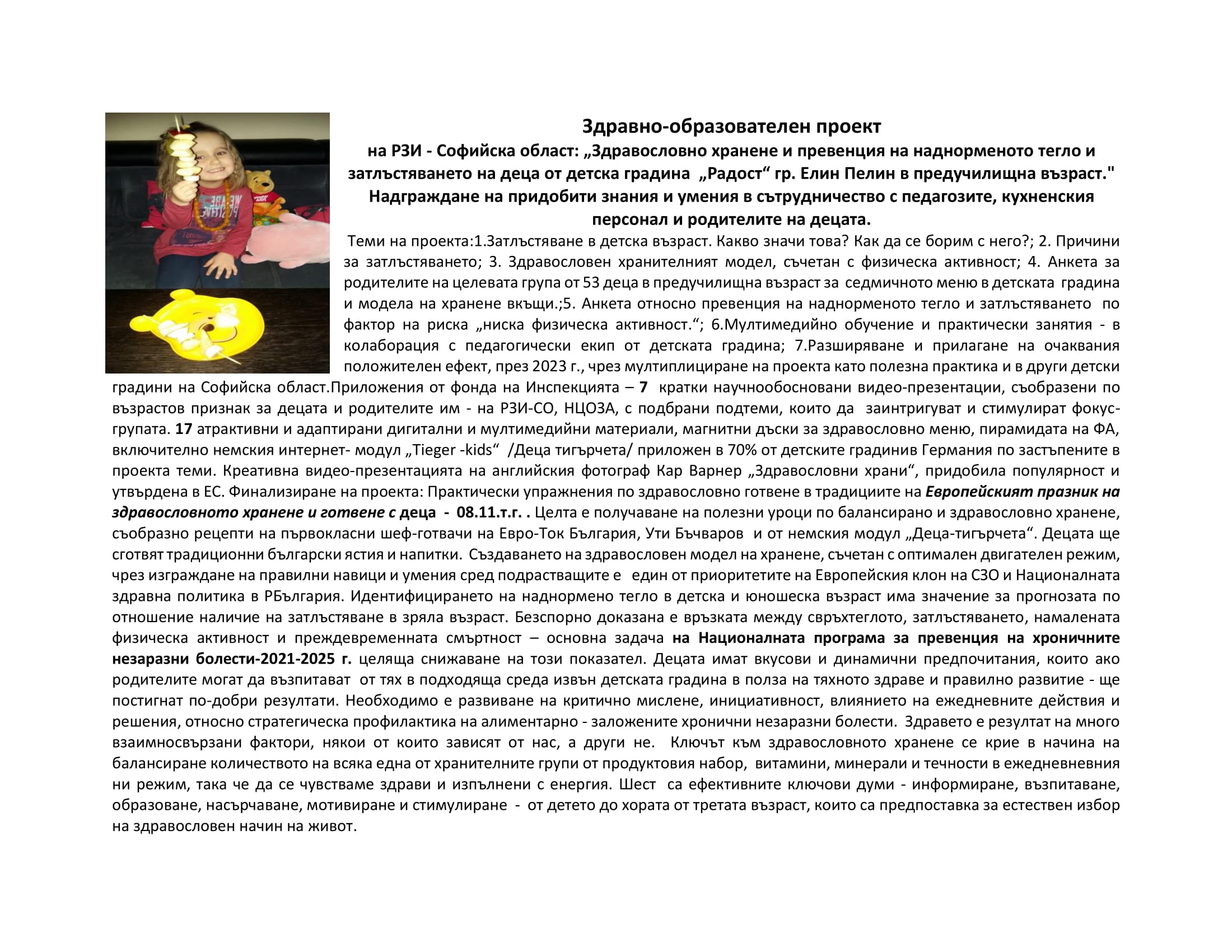 Здравно-образователен проект
на РЗИ - Софийска област: „Здравословно хранене и превенция на наднорменото тегло и затлъстяването на деца от детска градина „Радост“ гр. Елин Пелин в предучилищна възраст."
Надграждане на придобити знания и умения в сътрудничество с педагозите, кухненския персонал и родителите на децата.

Теми на проекта:1.Затлъстяване в детска възраст. Какво значи това? Как да се борим с него?; 2. Причини за затлъстяването; 3. Здравословен хранителният модел, съчетан с физическа активност; 4. Анкета за родителите на целевата група от 53 деца в предучилищна възраст за седмичното меню в детската градина и модела на хранене вкъщи.;5. Анкета относно превенция на наднорменото тегло и затлъстяването по фактор на риска „ниска физическа активност.“; 6.Мултимедийно обучение и практически занятия - в колаборация с педагогически екип от детската градина; 7.Разширяване и прилагане на очаквания положителен ефект, през 2023 г., чрез мултиплициране на проекта като полезна практика и в други детски градини на Софийска област.Приложения от фонда на Инспекцията – 7 кратки научнообосновани видео-презентации, съобразени по възрастов признак за децата и родителите им - на РЗИ-СО, НЦОЗА, с подбрани подтеми, които да заинтригуват и стимулират фокус-групата. 17 атрактивни и адаптирани дигитални и мултимедийни материали, магнитни дъски за здравословно меню, пирамидата на ФА, включително немския интернет- модул „Tieger -kids“ /Деца тигърчета/ приложен в 70% от детските градинив Германия по застъпените в проекта теми. Креативна видео-презентацията на английския фотограф Кар Варнер „Здравословни храни“, придобила популярност и утвърдена в ЕС. Финализиране на проекта: Практически упражнения по здравословно готвене в традициите на Европейският празник на здравословното хранене и готвене с деца - 08.11.т.г. . Целта е получаване на полезни уроци по балансирано и здравословно хранене, съобразно рецепти на първокласни шеф-готвачи на Евро-Ток България, Ути Бъчваров и от немския модул „Деца-тигърчета“. Децата ще сготвят традиционни български ястия и напитки. Създаването на здравословен модел на хранене, съчетан с оптимален двигателен режим, чрез изграждане на правилни навици и умения сред подрастващите е един от приоритетите на Европейския клон на СЗО и Националната здравна политика в РБългария. Идентифицирането на наднормено тегло в детска и юношеска възраст има значение за прогнозата по отношение наличие на затлъстяване в зряла възраст. Безспорно доказана е връзката между свръхтеглото, затлъстяването, намалената физическа активност и преждевременната смъртност – основна задача на Националната програма за превенция на хроничните незаразни болести-2021-2025 г. целяща снижаване на този показател. Децата имат вкусови и динамични предпочитания, които ако родителите могат да възпитават от тях в подходяща среда извън детската градина в полза на тяхното здраве и правилно развитие - ще постигнат по-добри резултати. Необходимо е развиване на критично мислене, инициативност, влиянието на ежедневните действия и решения, относно стратегическа профилактика на алиментарно - заложените хронични незаразни болести. Здравето е резултат на много взаимносвързани фактори, някои от които зависят от нас, а други не. Ключът към здравословното хранене се крие в начина на балансиране количеството на всяка една от хранителните групи от продуктовия набор, витамини, минерали и течности в ежедневневния ни режим, така че да се чувстваме здрави и изпълнени с енергия. Шест са ефективните ключови думи - информиране, възпитаване, образоване, насърчаване, мотивиране и стимулиране - от детето до хората от третата възраст, които са предпоставка за естествен избор на здравословен начин на живот.